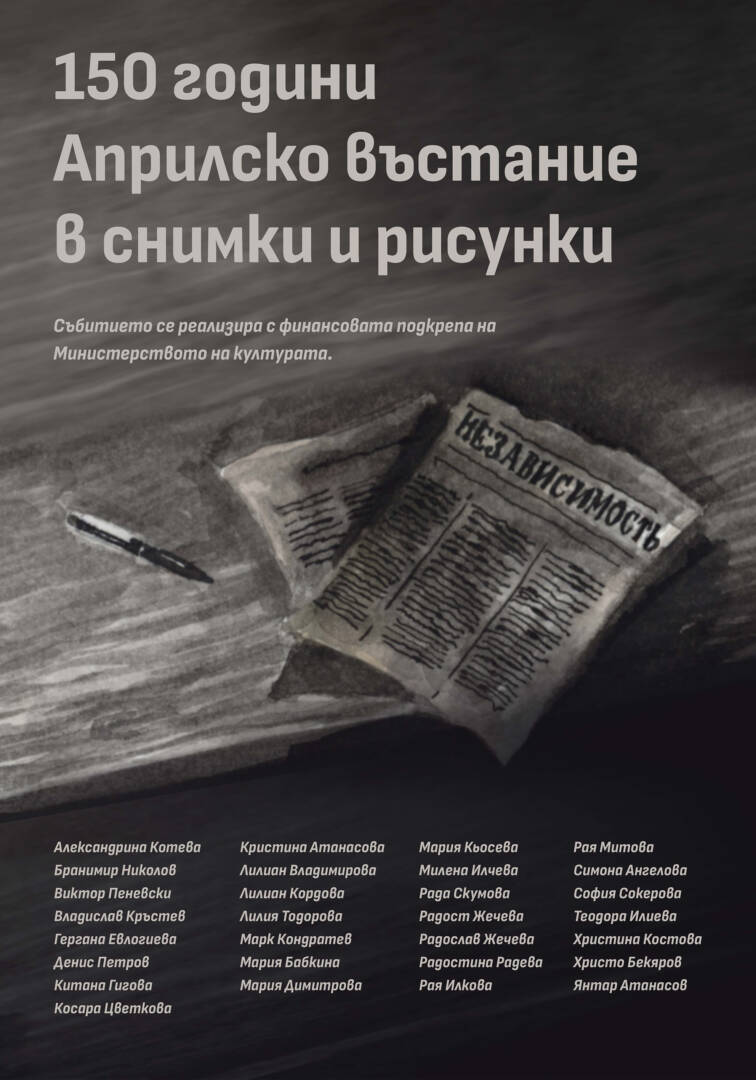 150 години
Априлско въстание
в снимки и рисунки

Събитието се реализира с финансовата подкрепа на Министерството на културата.

НЕЗАВИСИМОСТЬ

Александрина Котева
Бранимир Николов
Виктор Пеневски
Владислав Кръстев
Гергана Евлогиева
Денис Петров
Китана Гигова
Косара Цветкова

Кристина Атанасова
Лилиан Владимирова
Лилиан Кордова
Лилия Тодорова
Марк Кондратев
Мария Бабкина
Мария Димитрова

Мария Кьосева
Милена Илчева
Рада Скумова
Радост Жечева
Радослав Жечева
Радостина Радева
Рая Илкова

Рая Митова
Симона Ангелова
София Сокерова
Теодора Илиева
Христина Костова
Христо Бекяров
Янтар Атанасов